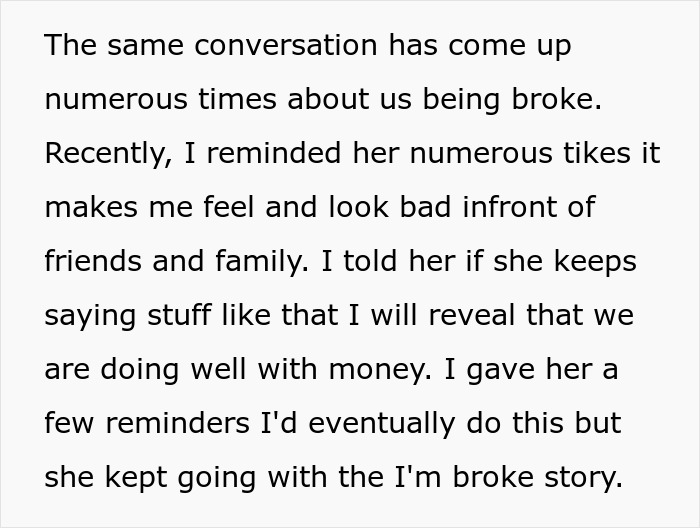 The same conversation has come up numerous times about us being broke. Recently, I reminded her numerous tikes it makes me feel and look bad infront of friends and family. I told her if she keeps saying stuff like that I will reveal that we are doing well with money. I gave her a few reminders I'd eventually do this but she kept going with the I'm broke story.